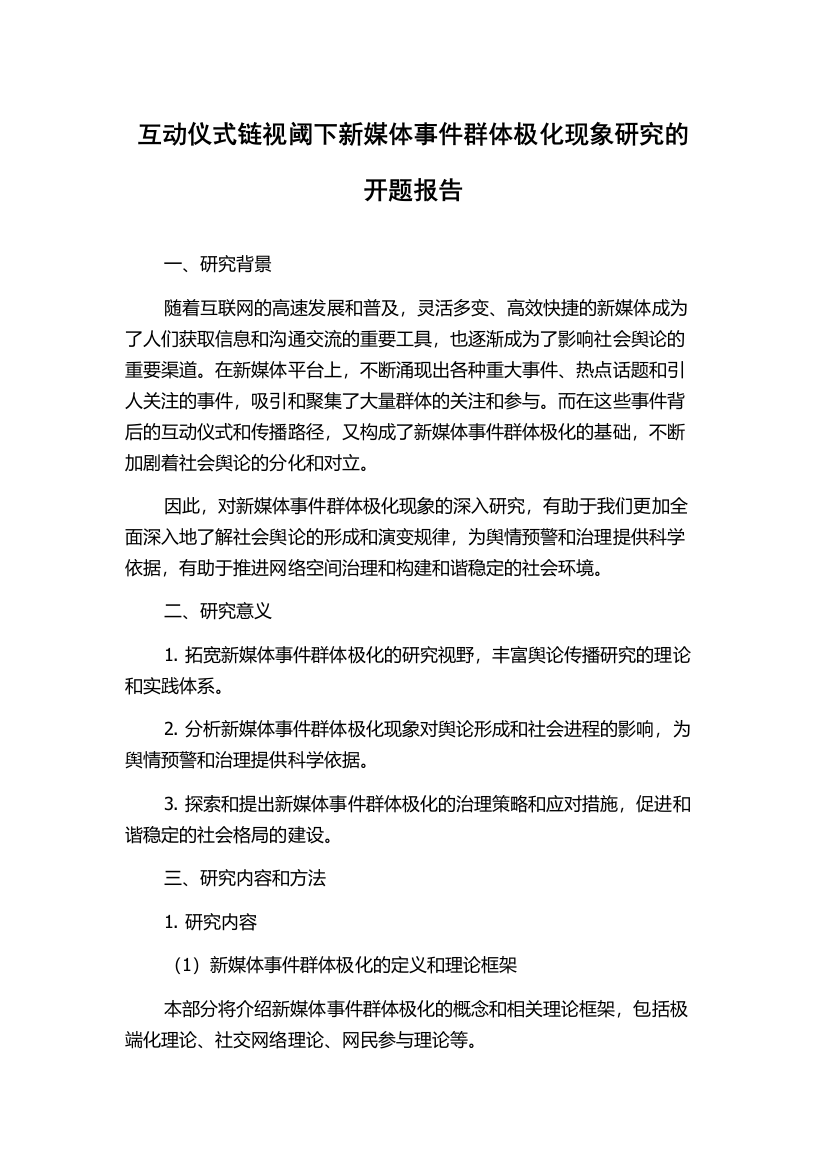 互动仪式链视阈下新媒体事件群体极化现象研究的开题报告

一、研究背景

随着互联网的高速发展和普及，灵活多变、高效快捷的新媒体成为了人们获取信息和沟通交流的重要工具，也逐渐成为了影响社会舆论的重要渠道。在新媒体平台上，不断涌现出各种重大事件、热点话题和引人关注的事件，吸引和聚集了大量群体的关注和参与。而在这些事件背后的互动仪式和传播路径，又构成了新媒体事件群体极化的基础，不断加剧着社会舆论的分化和对立。

因此，对新媒体事件群体极化现象的深入研究，有助于我们更加全面深入地了解社会舆论的形成和演变规律，为舆情预警和治理提供科学依据，有助于推进网络空间治理和构建和谐稳定的社会环境。

二、研究意义

1. 拓宽新媒体事件群体极化的研究视野，丰富舆论传播研究的理论和实践体系。

2. 分析新媒体事件群体极化现象对舆论形成和社会进程的影响，为舆情预警和治理提供科学依据。

3. 探索和提出新媒体事件群体极化的治理策略和应对措施，促进和谐稳定的社会格局的建设。

三、研究内容和方法

1. 研究内容

（1）新媒体事件群体极化的定义和理论框架

本部分将介绍新媒体事件群体极化的概念和相关理论框架，包括极端化理论、社交网络理论、网民参与理论等。